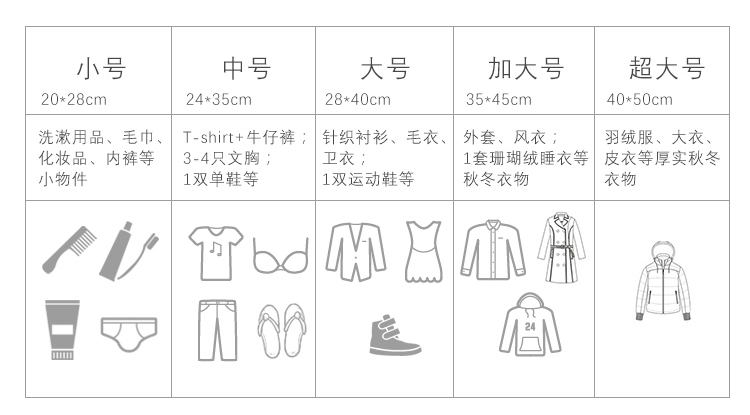 | 小号 20*28cm | 中号 24*35cm | 大号 28*40cm | 加大号 35*45cm | 超大号 40*50cm |
|---|---|---|---|---|
| 洗漱用品、毛巾、化妆品、内裤等小物件 | T-shirt+牛仔裤；3-4只文胸；1双单鞋等 | 针织衬衫、毛衣、卫衣；1双运动鞋等 | 外套、风衣；1套珊瑚绒睡衣等秋冬衣物 | 羽绒服、大衣、皮衣等厚实秋冬衣物 |
|  |  |  | 24 |  |